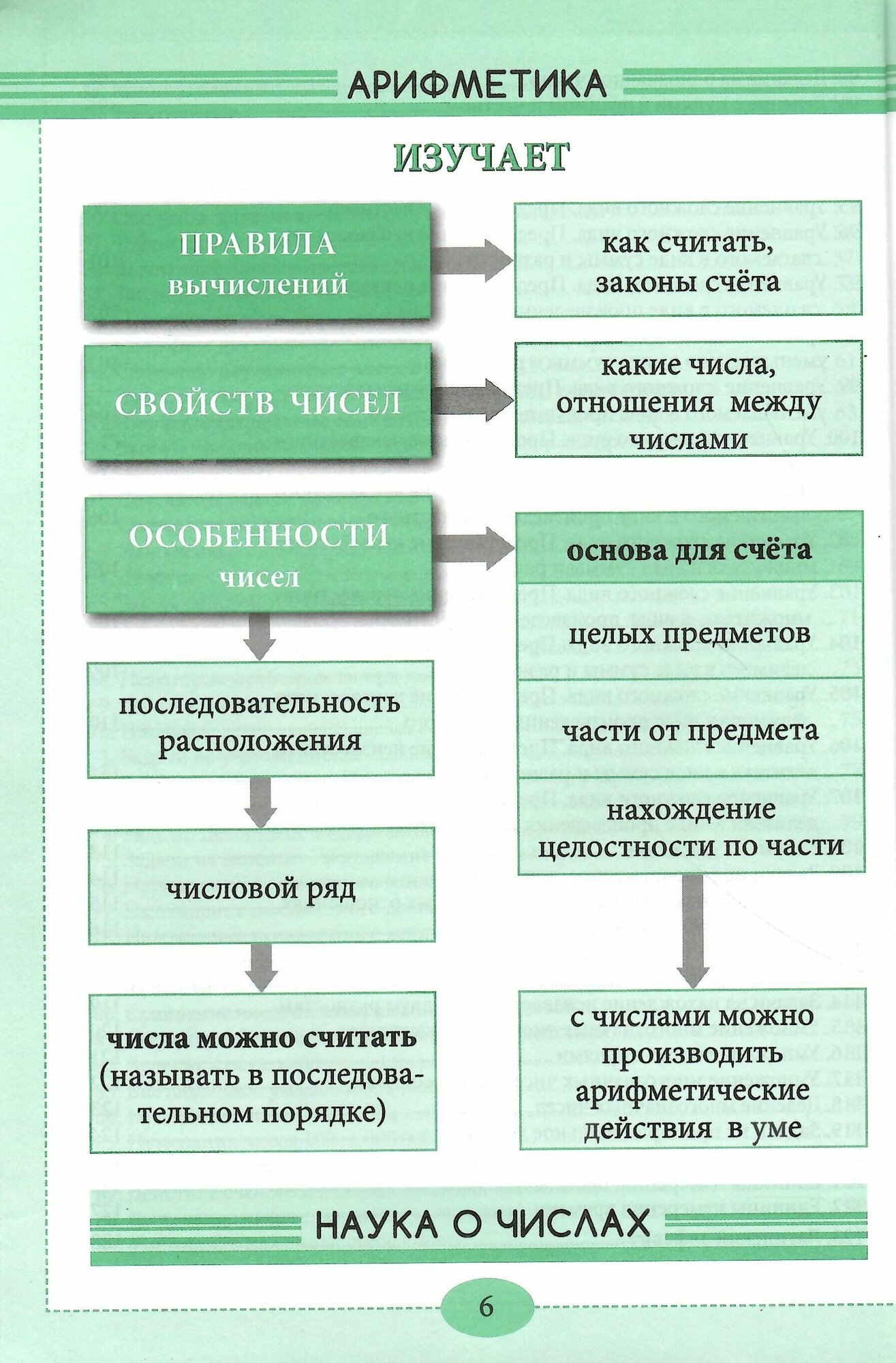 АРИФМЕТИКА

ИЗУЧАЕТ

ПРАВИЛА вычислений

как считать, законы счёта

СВОЙСТВ ЧИСЕЛ

какие числа, отношения между числами

ОСОБЕННОСТИ чисел

основа для счёта

целых предметов

части от предмета

нахождение целостности по части

последовательность расположения

числовой ряд

числа можно считать (называть в последовательном порядке)

с числами можно производить арифметические действия в уме

НАУКА О ЧИСЛАХ

6